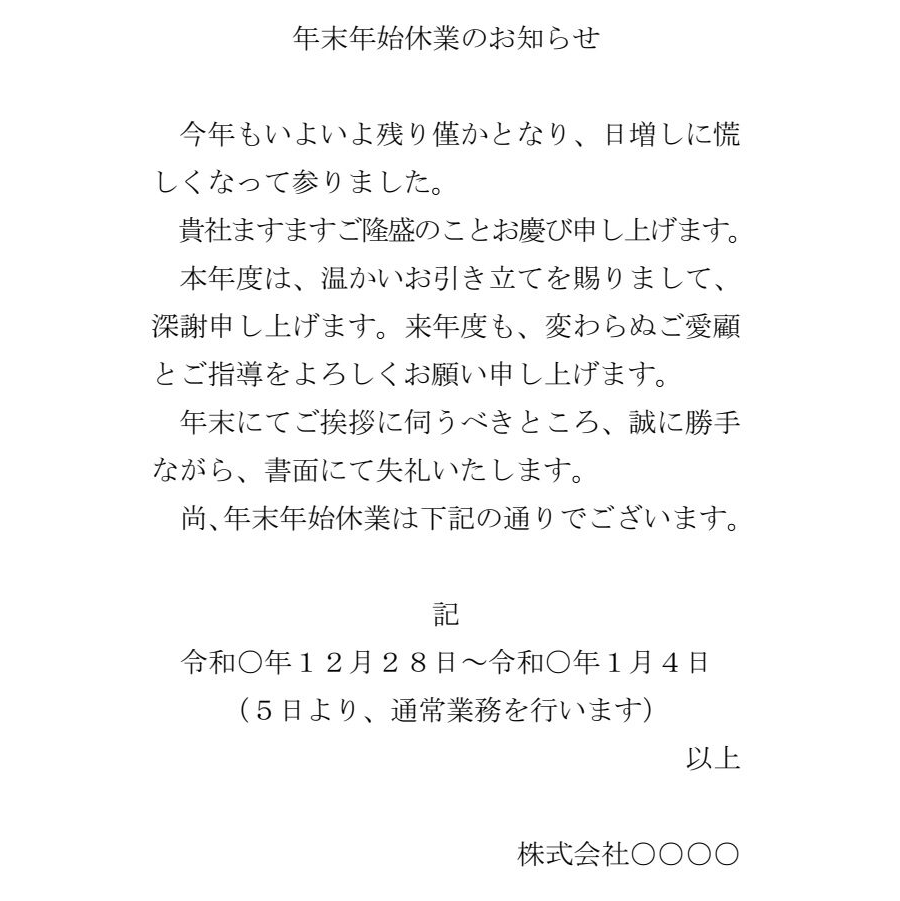 年末年始休業のお知らせ

今年もいよいよ残り僅かとなり、日増しに慌しくなって参りました。

貴社ますますご隆盛のことお慶び申し上げます。

本年度は、温かいお引き立てを賜りまして、深謝申し上げます。来年度も、変わらぬご愛顧とご指導をよろしくお願い申し上げます。

年末にてご挨拶に伺うべきところ、誠に勝手ながら、書面にて失礼いたします。

尚、年末年始休業は下記の通りでございます。

記

令和○年12月28日～令和○年1月4日

（5日より、通常業務を行います）

以上

株式会社○○○○